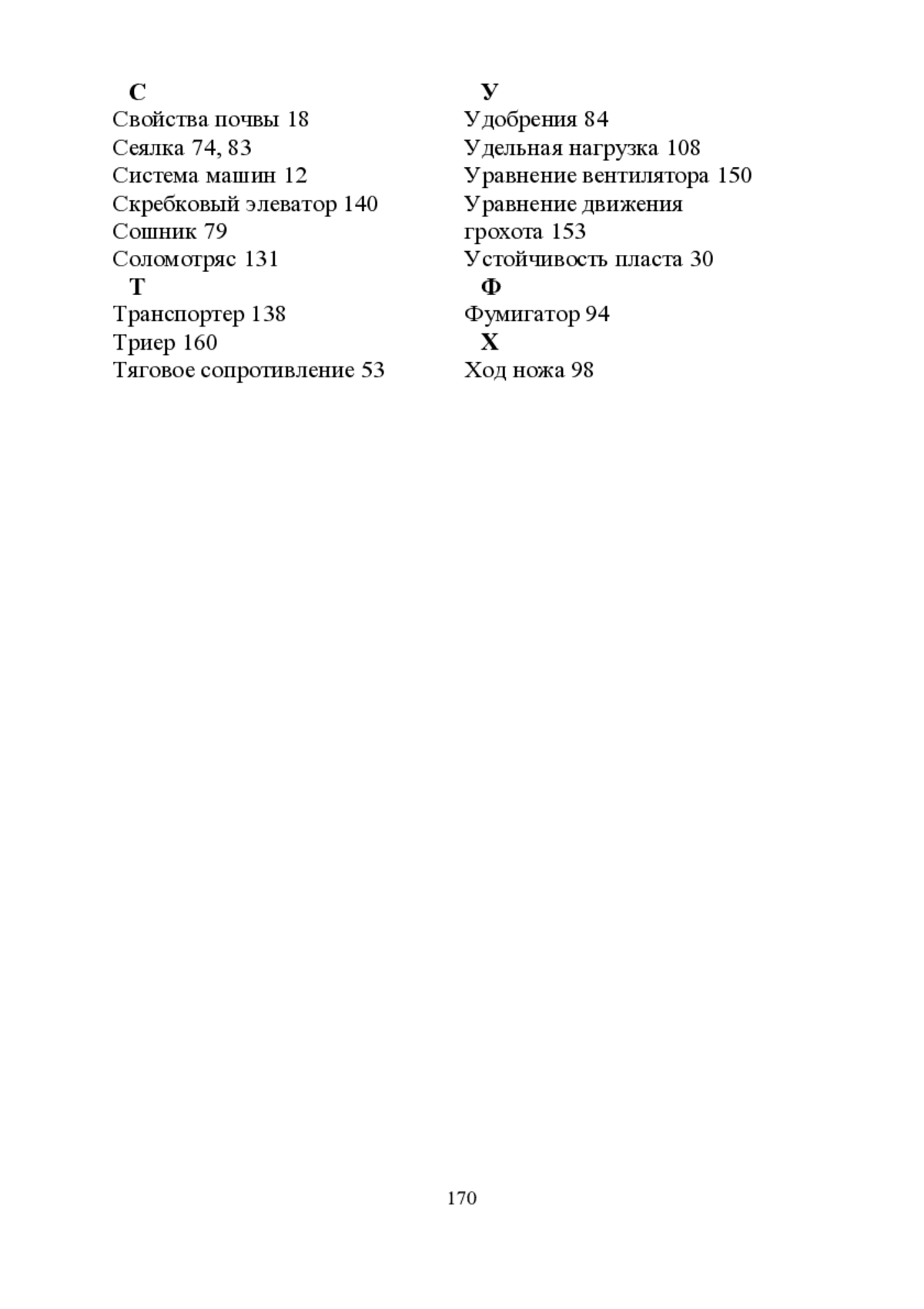 С
Свойства почвы 18
Сеялка 74, 83
Система машин 12
Скребковый элеватор 140
Сошник 79
Соломотряс 131
Т
Транспортер 138
Триер 160
Тяговое сопротивление 53

У
Удобрения 84
Удельная нагрузка 108
Уравнение вентилятора 150
Уравнение движения грохота 153
Устойчивость пласта 30
Ф
Фумигатор 94
Х
Ход ножа 98

170